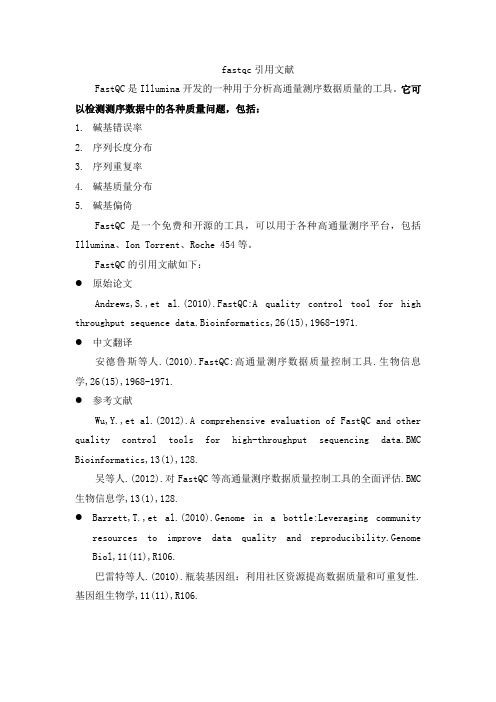 fastqc 引用文献

FastQC 是 Illumina 开发的一种用于分析高通量测序数据质量的工具。它可以检测测序数据中的各种质量问题，包括：

1. 碱基错误率
2. 序列长度分布
3. 序列重复率
4. 碱基质量分布
5. 碱基偏倚

FastQC 是一个免费和开源的工具，可以用于各种高通量测序平台，包括 Illumina、Ion Torrent、Roche 454 等。

FastQC 的引用文献如下：

● 原始论文

Andrews,S.,et al.(2010).FastQC:A quality control tool for high throughput sequence data.Bioinformatics,26(15),1968-1971.

● 中文翻译

安德鲁斯等人.(2010).FastQC:高通量测序数据质量控制工具.生物信息学,26(15),1968-1971.

● 参考文献

Wu,Y.,et al.(2012).A comprehensive evaluation of FastQC and other quality control tools for high-throughput sequencing data.BMC Bioinformatics,13(1),128.

吴等人.(2012).对 FastQC 等高通量测序数据质量控制工具的全面评估.BMC 生物信息学,13(1),128.

● Barrett,T.,et al.(2010).Genome in a bottle:Leveraging community resources to improve data quality and reproducibility.Genome Biol,11(11),R106.

巴雷特等人.(2010).瓶装基因组：利用社区资源提高数据质量和可重复性.基因组生物学,11(11),R106.